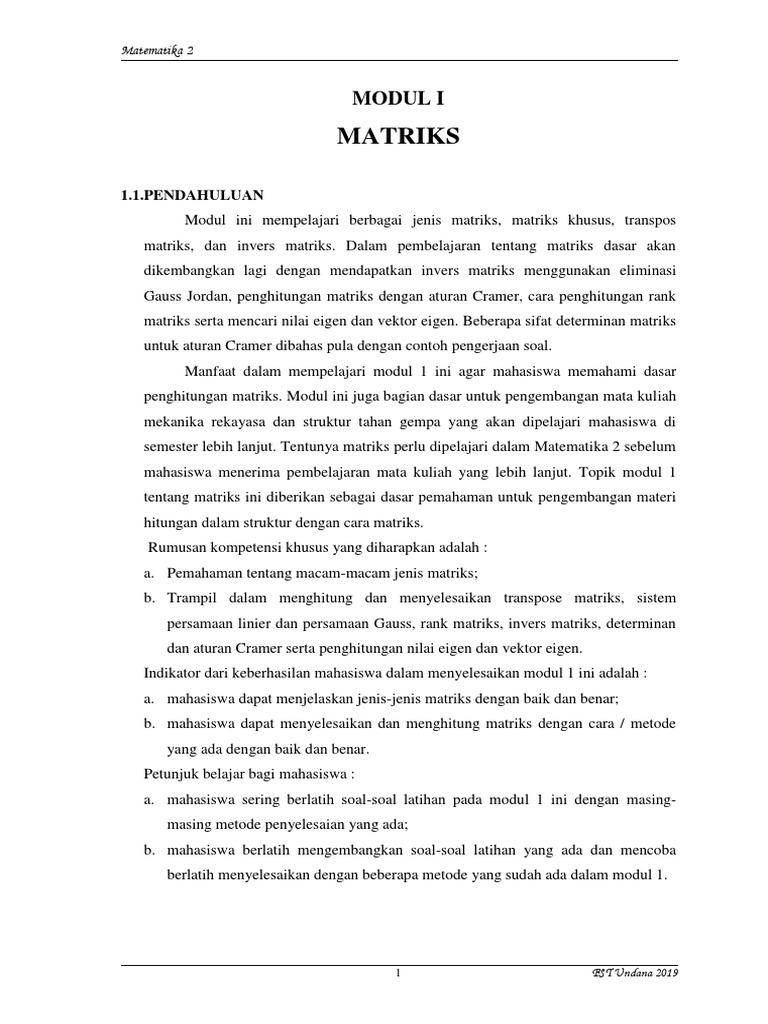 Matematika 2

MODUL I

MATRIKS

1.1.PENDAHULUAN

Modul ini mempelajari berbagai jenis matriks, matriks khusus, transpos matriks, dan invers matriks. Dalam pembelajaran tentang matriks dasar akan dikembangkan lagi dengan mendapatkan invers matriks menggunakan eliminasi Gauss Jordan, penghitungan matriks dengan aturan Cramer, cara penghitungan rank matriks serta mencari nilai eigen dan vektor eigen. Beberapa sifat determinan matriks untuk aturan Cramer dibahas pula dengan contoh pengerjaan soal.

Manfaat dalam mempelajari modul 1 ini agar mahasiswa memahami dasar penghitungan matriks. Modul ini juga bagian dasar untuk pengembangan mata kuliah mekanika rekayasa dan struktur tahan gempa yang akan dipelajari mahasiswa di semester lebih lanjut. Tentunya matriks perlu dipelajari dalam Matematika 2 sebelum mahasiswa menerima pembelajaran mata kuliah yang lebih lanjut. Topik modul 1 tentang matriks ini diberikan sebagai dasar pemahaman untuk pengembangan materi hitungan dalam struktur dengan cara matriks.

Rumusan kompetensi khusus yang diharapkan adalah :

a. Pemahaman tentang macam-macam jenis matriks;

b. Trampil dalam menghitung dan menyelesaikan transpose matriks, sistem persamaan linier dan persamaan Gauss, rank matriks, invers matriks, determinan dan aturan Cramer serta penghitungan nilai eigen dan vektor eigen.

Indikator dari keberhasilan mahasiswa dalam menyelesaikan modul 1 ini adalah :

a. mahasiswa dapat menjelaskan jenis-jenis matriks dengan baik dan benar;

b. mahasiswa dapat menyelesaikan dan menghitung matriks dengan cara / metode yang ada dengan baik dan benar.

Petunjuk belajar bagi mahasiswa :

a. mahasiswa sering berlatih soal-soal latihan pada modul 1 ini dengan masing-masing metode penyelesaian yang ada;

b. mahasiswa berlatih mengembangkan soal-soal latihan yang ada dan mencoba berlatih menyelesaikan dengan beberapa metode yang sudah ada dalam modul 1.

1

FST Undana 2019